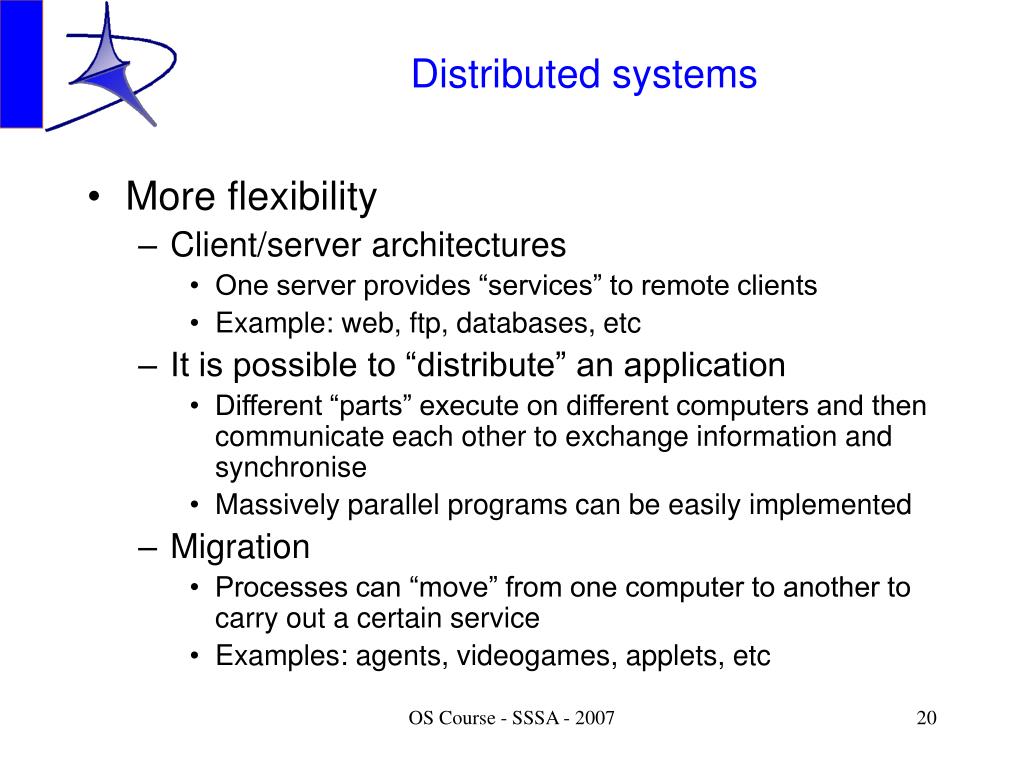 Distributed systems

• More flexibility
– Client/server architectures
• One server provides “services” to remote clients
• Example: web, ftp, databases, etc
– It is possible to “distribute” an application
• Different “parts” execute on different computers and then communicate each other to exchange information and synchronise
• Massively parallel programs can be easily implemented
– Migration
• Processes can “move” from one computer to another to carry out a certain service
• Examples: agents, videogames, applets, etc

OS Course - SSSA - 2007

20